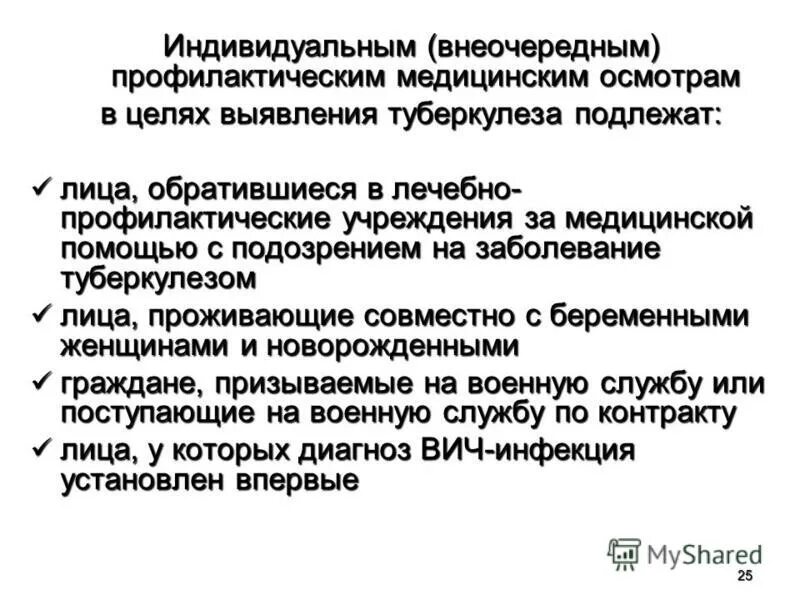 Индивидуальным (внеочередным) профилактическим медицинским осмотрам в целях выявления туберкулеза подлежат:

✓ лица, обратившиеся в лечебно-профилактические учреждения за медицинской помощью с подозрением на заболевание туберкулезом

✓ лица, проживающие совместно с беременными женщинами и новорожденными

✓ граждане, призываемые на военную службу или поступающие на военную службу по контракту

✓ лица, у которых диагноз ВИЧ-инфекция установлен впервые

MyShared

25